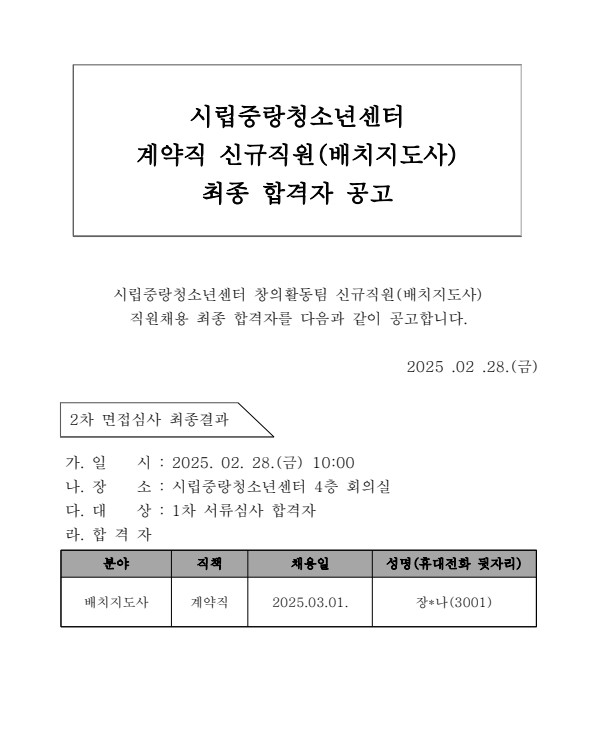 시립중랑청소년센터
계약직 신규직원(배치지도사)
최종 합격자 공고

시립중랑청소년센터 창의활동팀 신규직원(배치지도사) 직원채용 최종 합격자를 다음과 같이 공고합니다.

2025 .02 .28.(금)

2차 면접심사 최종결과

가. 일　　시 : 2025. 02. 28.(금) 10:00
나. 장　　소 : 시립중랑청소년센터 4층 회의실
다. 대　　상 : 1차 서류심사 합격자
라. 합 격 자

| 분야 | 직책 | 채용일 | 성명(휴대전화 뒷자리) |
|---|---|---|---|
| 배치지도사 | 계약직 | 2025.03.01. | 장*나(3001) |